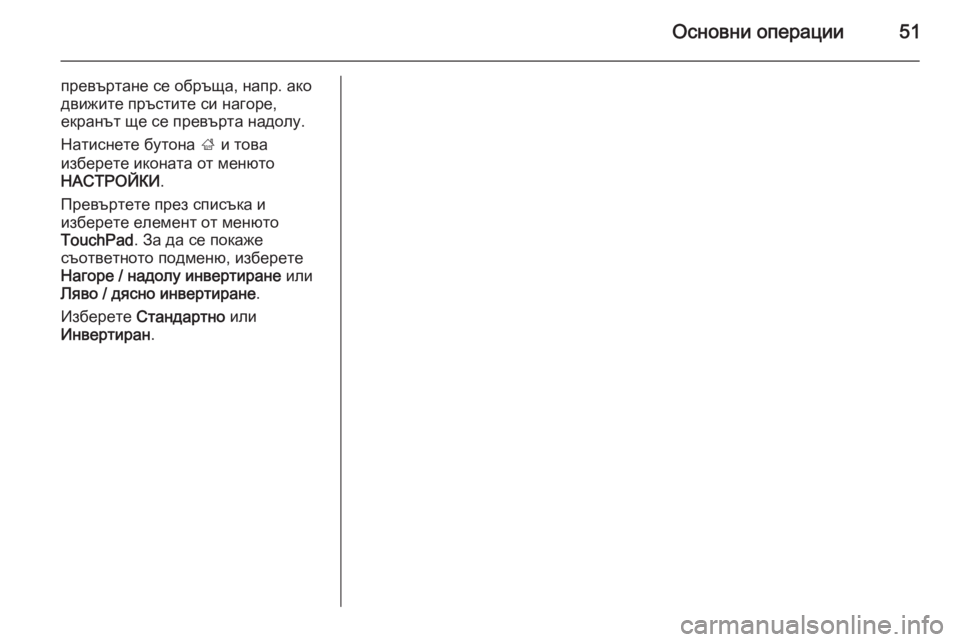 Основни операции 51

превъртане се обръща, напр. ако движите пръстите си нагоре, екранът ще се превърта надолу.

Натиснете бутона ; и това изберете иконата от менюто НАСТРОЙКИ.

Превъртете през списъка и изберете елемент от менюто TouchPad. За да се покаже съответното подменю, изберете Нагоре / надолу инвертиране или Ляво / дясно инвертиране.

Изберете Стандартно или Инвертиран.

carmanualsonline.info